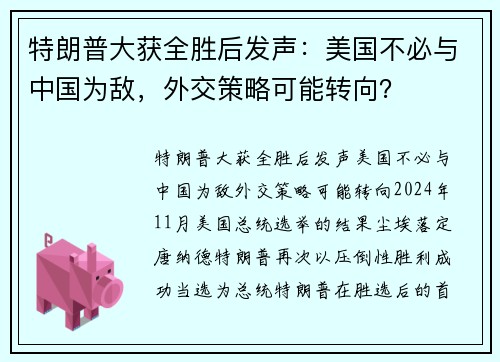 特朗普大获全胜后发声：美国不必与中国为敌，外交策略可能转向？

特朗普大获全胜后发声美国不必与中国为敌外交策略可能转向2024年11月美国总统选举的结果尘埃落定唐纳德特朗普再次以压倒性胜利成功当选为总统特朗普在胜选后的首